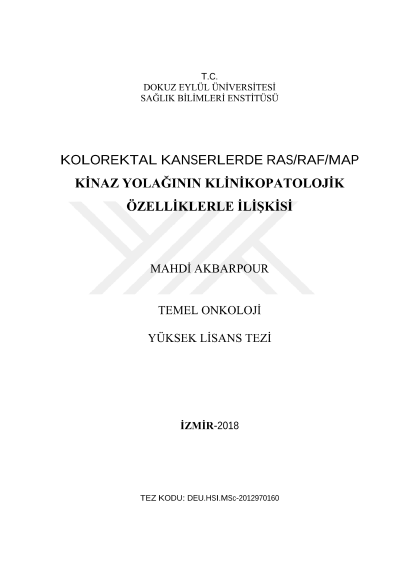 T.C.
DOKUZ EYLÜL ÜNİVERSİTESİ
SAĞLIK BİLİMLERİ ENSTİTÜSÜ

KOLOREKTAL KANSERLERDE RAS/RAF/MAP
KİNAZ YOLAĞININ KLİNİKOPATOLOJİK
ÖZELLİKLERLE İLİŞKİSİ

MAHDİ AKBARPOUR

TEMEL ONKOLOJİ

YÜKSEK LİSANS TEZİ

İZMİR-2018

TEZ KODU: DEU.HSI.MSc-2012970160